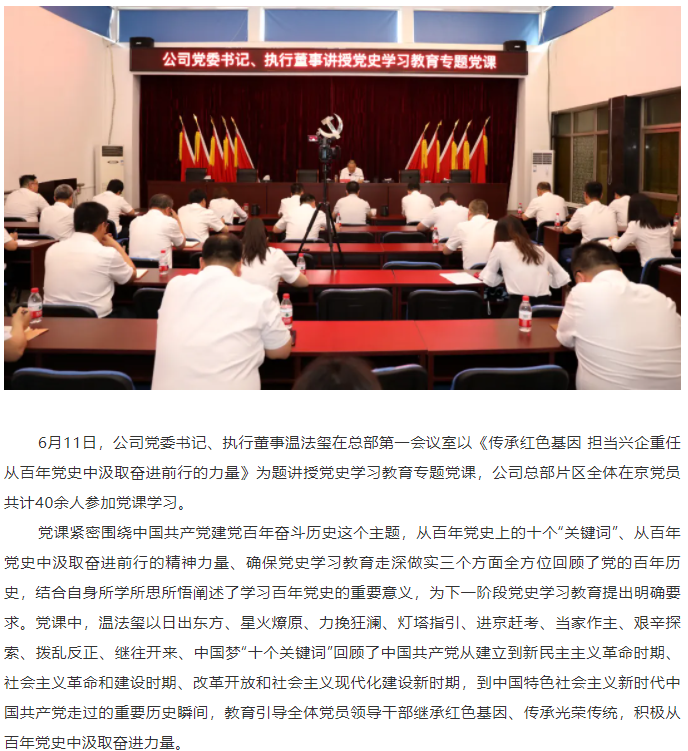 公司党委书记、执行董事讲授党史学习教育专题党课

6月11日，公司党委书记、执行董事温法玺在总部第一会议室以《传承红色基因 担当兴企重任 从百年党史中汲取奋进前行的力量》为题讲授党史学习教育专题党课，公司总部片区全体在京党员共计40余人参加党课学习。

党课紧密围绕中国共产党建党百年奋斗历史这个主题，从百年党史上的十个“关键词”、从百年党史中汲取奋进前行的精神力量、确保党史学习教育走深做实三个方面全方位回顾了党的百年历史，结合自身所学所思所悟阐述了学习百年党史的重要意义，为下一阶段党史学习教育提出明确要求。党课中，温法玺以日出东方、星火燎原、力挽狂澜、灯塔指引、进京赶考、当家作主、艰辛探索、拨乱反正、继往开来、中国梦“十个关键词”回顾了中国共产党从建立到新民主主义革命时期、社会主义革命和建设时期、改革开放和社会主义现代化建设新时期，到中国特色社会主义新时代中国共产党走过的重要历史瞬间，教育引导全体党员领导干部继承红色基因、传承光荣传统，积极从百年党史中汲取奋进力量。